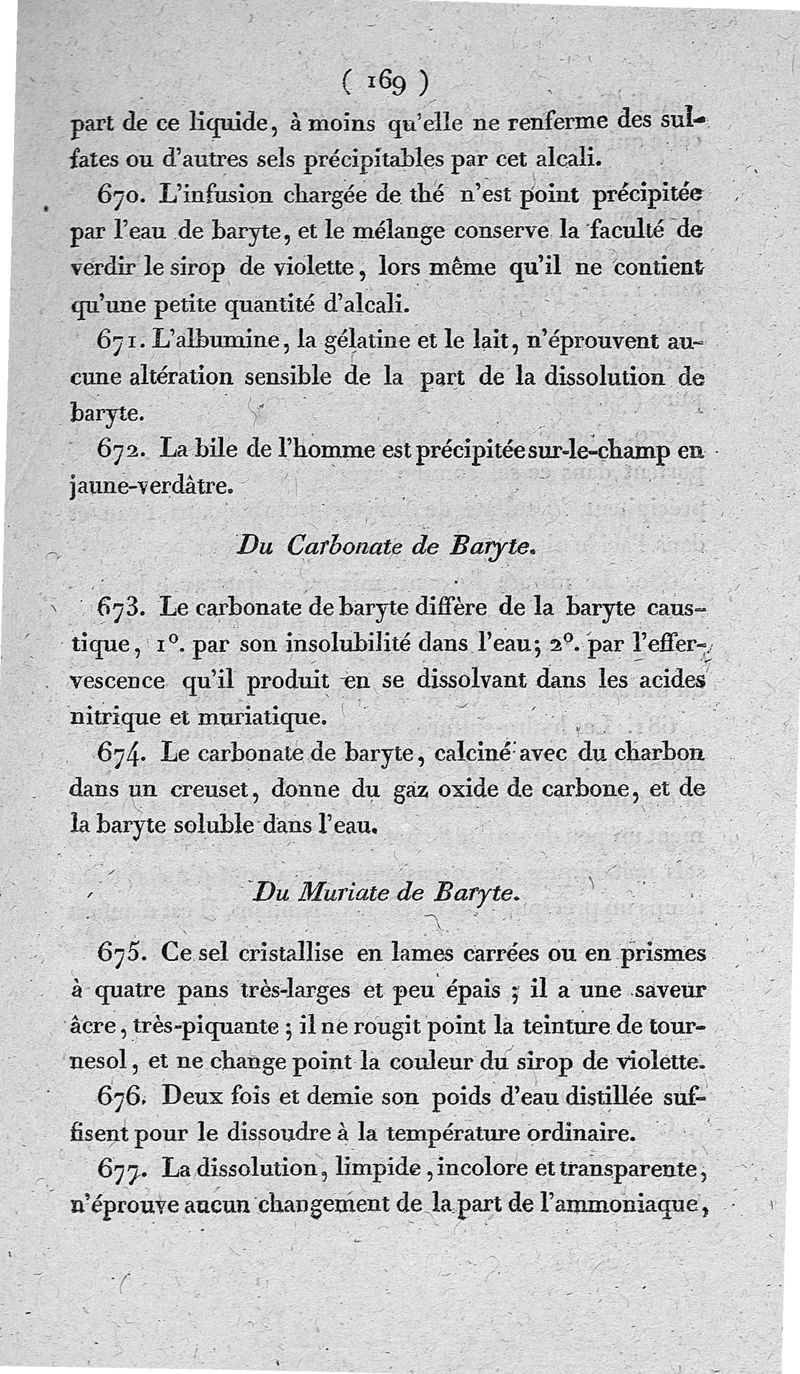 ( 169 )

part de ce liquide, à moins qu'elle ne renferme des sulfates ou d'autres sels précipitables par cet alcali.

670. L'infusion chargée de thé n'est point précipitée par l'eau de baryte, et le mélange conserve la faculté de verdir le sirop de violette, lors même qu'il ne contient qu'une petite quantité d'alcali.

671. L'albumine, la gélatine et le lait, n'éprouvent aucune altération sensible de la part de la dissolution de baryte.

672. La bile de l'homme est précipitée sur-le-champ en jaune-verdâtre.

Du Carbonate de Baryte.

673. Le carbonate de baryte diffère de la baryte caustique, 1°. par son insolubilité dans l'eau; 2°. par l'effervescence qu'il produit en se dissolvant dans les acides nitrique et muriatique.

674. Le carbonate de baryte, calciné avec du charbon dans un creuset, donne du gaz oxide de carbone, et de la baryte soluble dans l'eau.

Du Muriate de Baryte.

675. Ce sel cristallise en lames carrées ou en prismes à quatre pans très-larges et peu épais ; il a une saveur âcre, très-piquante ; il ne rougit point la teinture de tournesol, et ne change point la couleur du sirop de violette.

676. Deux fois et demie son poids d'eau distillée suffisent pour le dissoudre à la température ordinaire.

677. La dissolution, limpide, incolore et transparente, n'éprouve aucun changement de la part de l'ammoniaque,